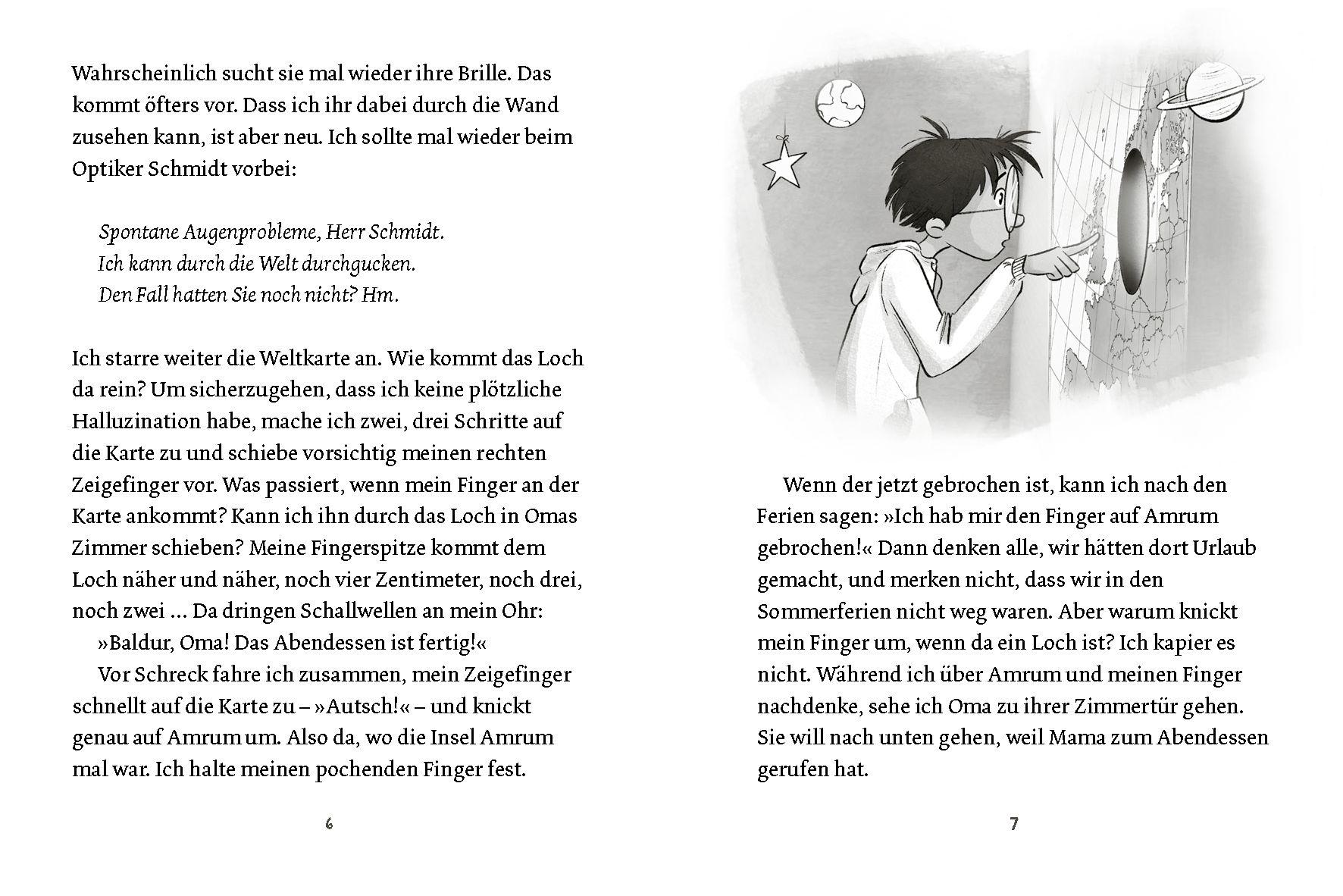 Wahrscheinlich sucht sie mal wieder ihre Brille. Das kommt öfters vor. Dass ich ihr dabei durch die Wand zusehen kann, ist aber neu. Ich sollte mal wieder beim Optiker Schmidt vorbei:

Spontane Augenprobleme, Herr Schmidt.
Ich kann durch die Welt durchgucken.
Den Fall hatten Sie noch nicht? Hm.

Ich starre weiter die Weltkarte an. Wie kommt das Loch da rein? Um sicherzugehen, dass ich keine plötzliche Halluzination habe, mache ich zwei, drei Schritte auf die Karte zu und schiebe vorsichtig meinen rechten Zeigefinger vor. Was passiert, wenn mein Finger an der Karte ankommt? Kann ich ihn durch das Loch in Omas Zimmer schieben? Meine Fingerspitze kommt dem Loch näher und näher, noch vier Zentimeter, noch drei, noch zwei … Da dringen Schallwellen an mein Ohr:

»Baldur, Oma! Das Abendessen ist fertig!«

Vor Schreck fahre ich zusammen, mein Zeigefinger schnellt auf die Karte zu – »Autsch!« – und knickt genau auf Amrum um. Also da, wo die Insel Amrum mal war. Ich halte meinen pochenden Finger fest.

6

Wenn der jetzt gebrochen ist, kann ich nach den Ferien sagen: »Ich hab mir den Finger auf Amrum gebrochen!« Dann denken alle, wir hätten dort Urlaub gemacht, und merken nicht, dass wir in den Sommerferien nicht weg waren. Aber warum knickt mein Finger um, wenn da ein Loch ist? Ich kapier es nicht. Während ich über Amrum und meinen Finger nachdenke, sehe ich Oma zu ihrer Zimmertür gehen. Sie will nach unten gehen, weil Mama zum Abendessen gerufen hat.

7